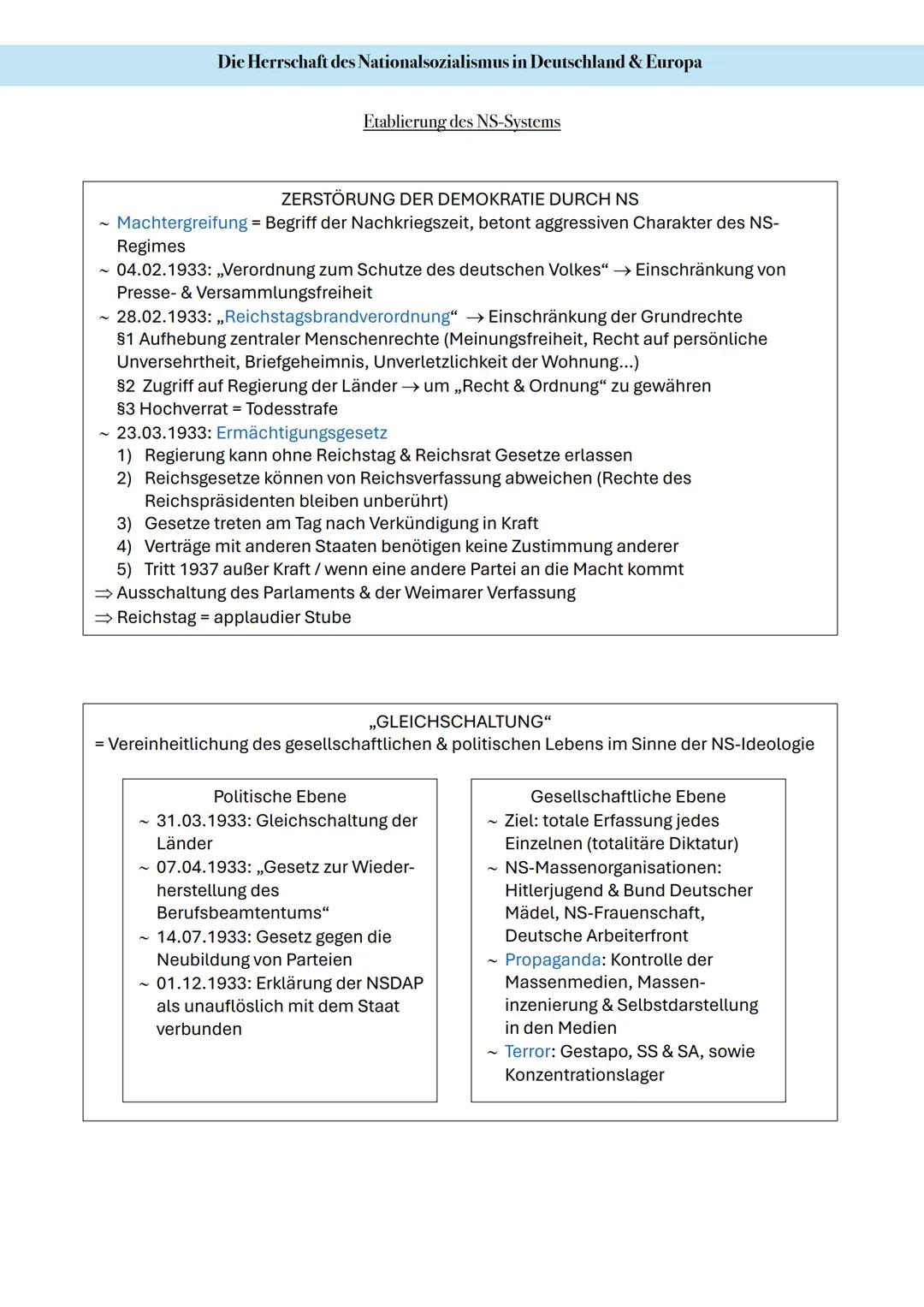 Die Herrschaft des Nationalsozialismus in Deutschland & Europa

Etablierung des NS-Systems

ZERSTÖRUNG DER DEMOKRATIE DURCH NS

~ Machtergreifung = Begriff der Nachkriegszeit, betont aggressiven Charakter des NS-Regimes
~ 04.02.1933: „Verordnung zum Schutze des deutschen Volkes“ → Einschränkung von Presse- & Versammlungsfreiheit
~ 28.02.1933: „Reichstagsbrandverordnung“ → Einschränkung der Grundrechte
§1 Aufhebung zentraler Menschenrechte (Meinungsfreiheit, Recht auf persönliche Unversehrtheit, Briefgeheimnis, Unverletzlichkeit der Wohnung...)
§2 Zugriff auf Regierung der Länder → um „Recht & Ordnung“ zu gewähren
§3 Hochverrat = Todesstrafe
~ 23.03.1933: Ermächtigungsgesetz
1) Regierung kann ohne Reichstag & Reichsrat Gesetze erlassen
2) Reichsgesetze können von Reichsverfassung abweichen (Rechte des Reichspräsidenten bleiben unberührt)
3) Gesetze treten am Tag nach Verkündigung in Kraft
4) Verträge mit anderen Staaten benötigen keine Zustimmung anderer
5) Tritt 1937 außer Kraft / wenn eine andere Partei an die Macht kommt
⇒ Ausschaltung des Parlaments & der Weimarer Verfassung
⇒ Reichstag = applaudier Stube

„GLEICHSCHALTUNG“
= Vereinheitlichung des gesellschaftlichen & politischen Lebens im Sinne der NS-Ideologie

Politische Ebene
~ 31.03.1933: Gleichschaltung der Länder
~ 07.04.1933: „Gesetz zur Wiederherstellung des Berufsbeamtentums“
~ 14.07.1933: Gesetz gegen die Neubildung von Parteien
~ 01.12.1933: Erklärung der NSDAP als unauflöslich mit dem Staat verbunden

Gesellschaftliche Ebene
~ Ziel: totale Erfassung jedes Einzelnen (totalitäre Diktatur)
~ NS-Massenorganisationen: Hitlerjugend & Bund Deutscher Mädel, NS-Frauenschaft, Deutsche Arbeiterfront
~ Propaganda: Kontrolle der Massenmedien, Masseninzenierung & Selbstdarstellung in den Medien
~ Terror: Gestapo, SS & SA, sowie Konzentrationslager